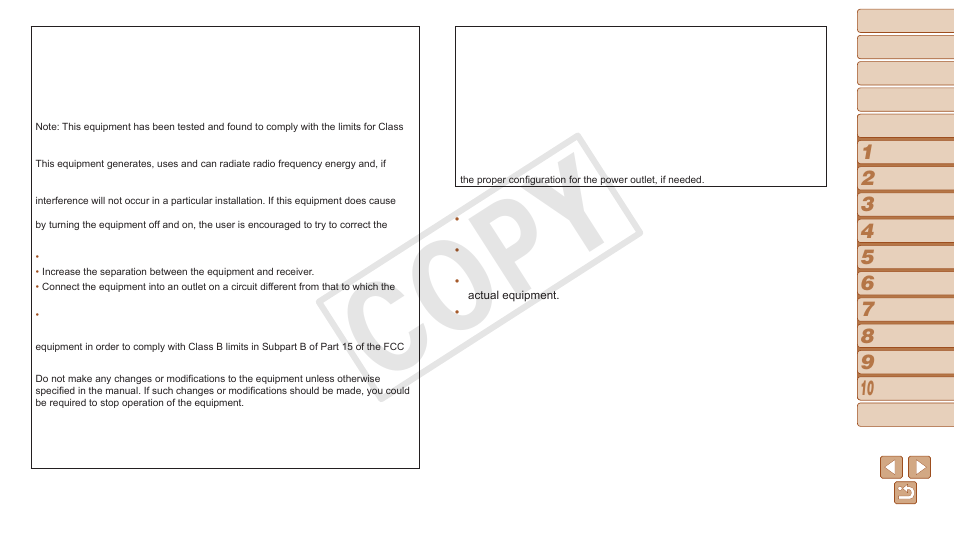 Note: This equipment has been tested and found to comply with the limits for Class

This equipment generates, uses and can radiate radio frequency energy and, if

interference will not occur in a particular installation. If this equipment does cause

by turning the equipment off and on, the user is encouraged to try to correct the

•

• Increase the separation between the equipment and receiver.
• Connect the equipment into an outlet on a circuit different from that to which the

•

equipment in order to comply with Class B limits in Subpart B of Part 15 of the FCC

Do not make any changes or modifications to the equipment unless otherwise specified in the manual. If such changes or modifications should be made, you could be required to stop operation of the equipment.

the proper configuration for the power outlet, if needed.

•

•

•

actual equipment.

•

COPY

1
2
3
4
5
6
7
8
9
10